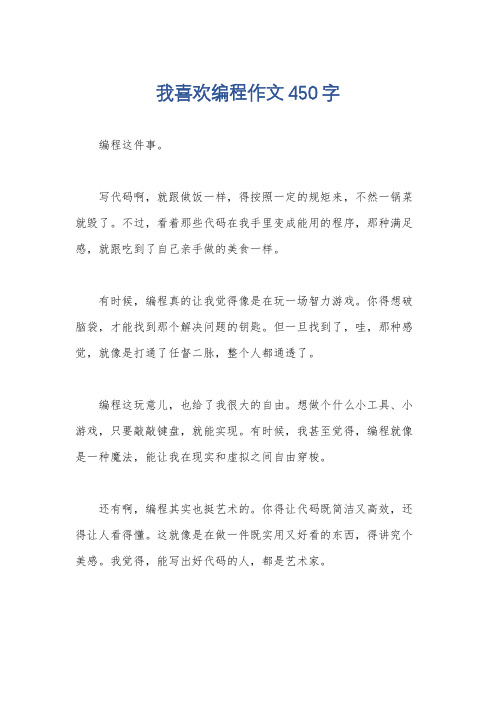 我喜欢编程作文450字

编程这件事。

写代码啊，就跟做饭一样，得按照一定的规矩来，不然一锅菜就毁了。不过，看着那些代码在我手里变成能用的程序，那种满足感，就跟吃到了自己亲手做的美食一样。

有时候，编程真的让我觉得像是在玩一场智力游戏。你得想破脑袋，才能找到那个解决问题的钥匙。但一旦找到了，哇，那种感觉，就像是打通了任督二脉，整个人都通透了。

编程这玩意儿，也给了我很大的自由。想做个什么小工具、小游戏，只要敲敲键盘，就能实现。有时候，我甚至觉得，编程就像是一种魔法，能让我在现实和虚拟之间自由穿梭。

还有啊，编程其实也挺艺术的。你得让代码既简洁又高效，还得让人看得懂。这就像是在做一件既实用又好看的东西，得讲究个美感。我觉得，能写出好代码的人，都是艺术家。